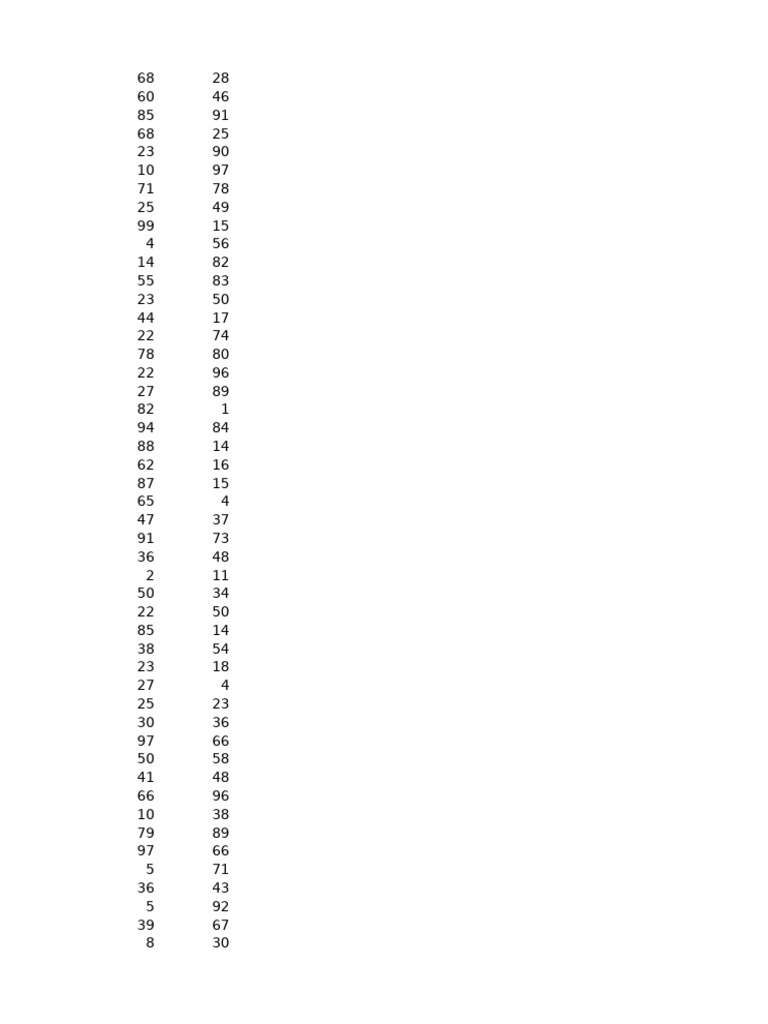 | | |
|---|---|
| 68 | 28 |
| 60 | 46 |
| 85 | 91 |
| 68 | 25 |
| 23 | 90 |
| 10 | 97 |
| 71 | 78 |
| 25 | 49 |
| 99 | 15 |
| 4 | 56 |
| 14 | 82 |
| 55 | 83 |
| 23 | 50 |
| 44 | 17 |
| 22 | 74 |
| 78 | 80 |
| 22 | 96 |
| 27 | 89 |
| 82 | 1 |
| 94 | 84 |
| 88 | 14 |
| 62 | 16 |
| 87 | 15 |
| 65 | 4 |
| 47 | 37 |
| 91 | 73 |
| 36 | 48 |
| 2 | 11 |
| 50 | 34 |
| 22 | 50 |
| 85 | 14 |
| 38 | 54 |
| 23 | 18 |
| 27 | 4 |
| 25 | 23 |
| 30 | 36 |
| 97 | 66 |
| 50 | 58 |
| 41 | 48 |
| 66 | 96 |
| 10 | 38 |
| 79 | 89 |
| 97 | 66 |
| 5 | 71 |
| 36 | 43 |
| 5 | 92 |
| 39 | 67 |
| 8 | 30 |